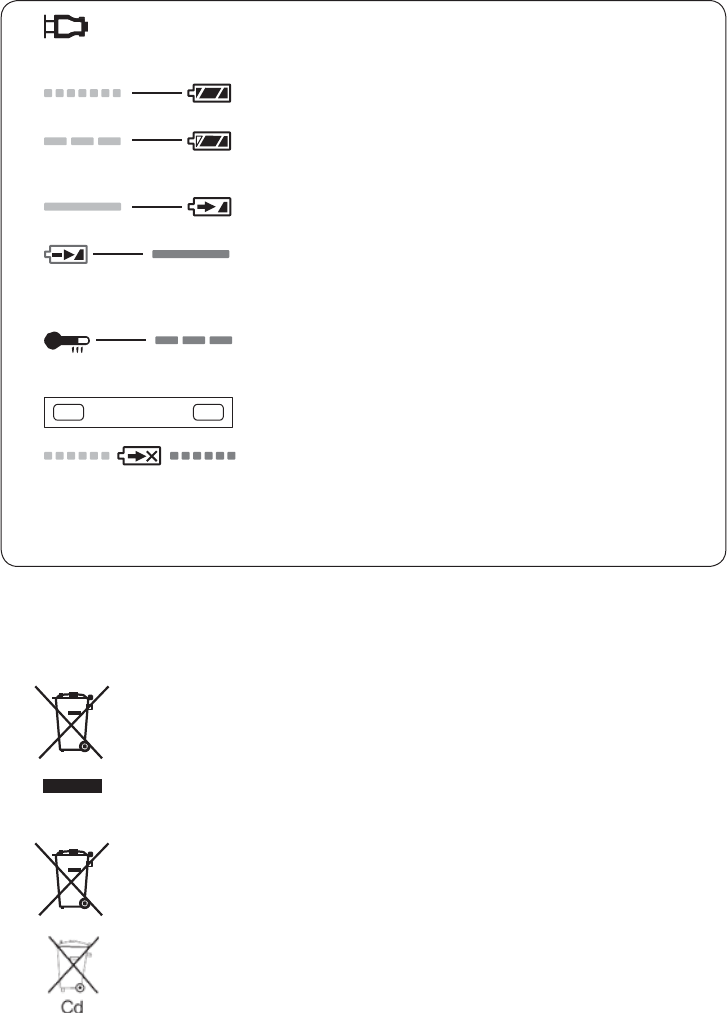 Cd